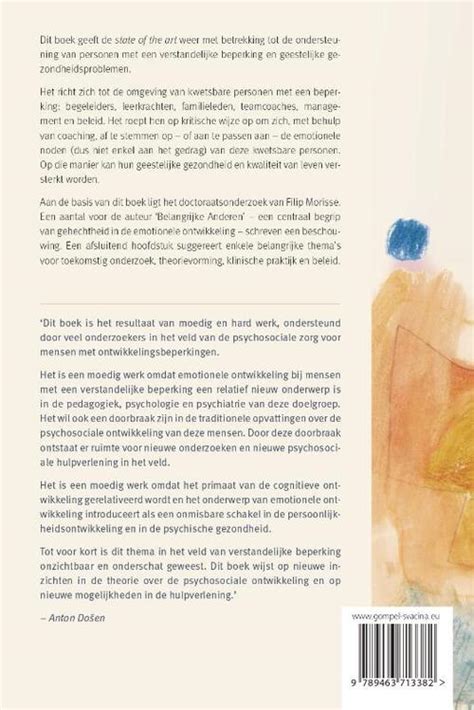 Dit boek geeft de state of the art weer met betrekking tot de ondersteuning van personen met een verstandelijke beperking en geestelijke gezondheidsproblemen.

Het richt zich tot de omgeving van kwetsbare personen met een beperking: begeleiders, leerkrachten, familieleden, teamcoaches, management en beleid. Het roept hen op kritische wijze op om zich, met behulp van coaching, af te stemmen op – of aan te passen aan – de emotionele noden (dus niet enkel aan het gedrag) van deze kwetsbare personen. Op die manier kan hun geestelijke gezondheid en kwaliteit van leven versterkt worden.

Aan de basis van dit boek ligt het doctoraatsonderzoek van Filip Morisse. Een aantal voor de auteur 'Belangrijke Anderen' – een centraal begrip van gehechtheid in de emotionele ontwikkeling – schreven een beschouwing. Een afsluitend hoofdstuk suggereert enkele belangrijke thema's voor toekomstig onderzoek, theorievorming, klinische praktijk en beleid.

'Dit boek is het resultaat van moedig en hard werk, ondersteund door veel onderzoekers in het veld van de psychosociale zorg voor mensen met ontwikkelingsbeperkingen.

Het is een moedig werk omdat emotionele ontwikkeling bij mensen met een verstandelijke beperking een relatief nieuw onderwerp is in de pedagogiek, psychologie en psychiatrie van deze doelgroep. Het wil ook een doorbraak zijn in de traditionele opvattingen over de psychosociale ontwikkeling van deze mensen. Door deze doorbraak ontstaat er ruimte voor nieuwe onderzoeken en nieuwe psychosociale hulpverlening in het veld.

Het is een moedig werk omdat het primaat van de cognitieve ontwikkeling gerelativeerd wordt en het onderwerp van emotionele ontwikkeling introduceert als een onmisbare schakel in de persoonlijkheidsontwikkeling en in de psychische gezondheid.

Tot voor kort is dit thema in het veld van verstandelijke beperking onzichtbaar en onderschat geweest. Dit boek wijst op nieuwe inzichten in de theorie over de psychosociale ontwikkeling en op nieuwe mogelijkheden in de hulpverlening.'

– Anton Došen

www.gompel-svacina.eu

9 789463 713382 >